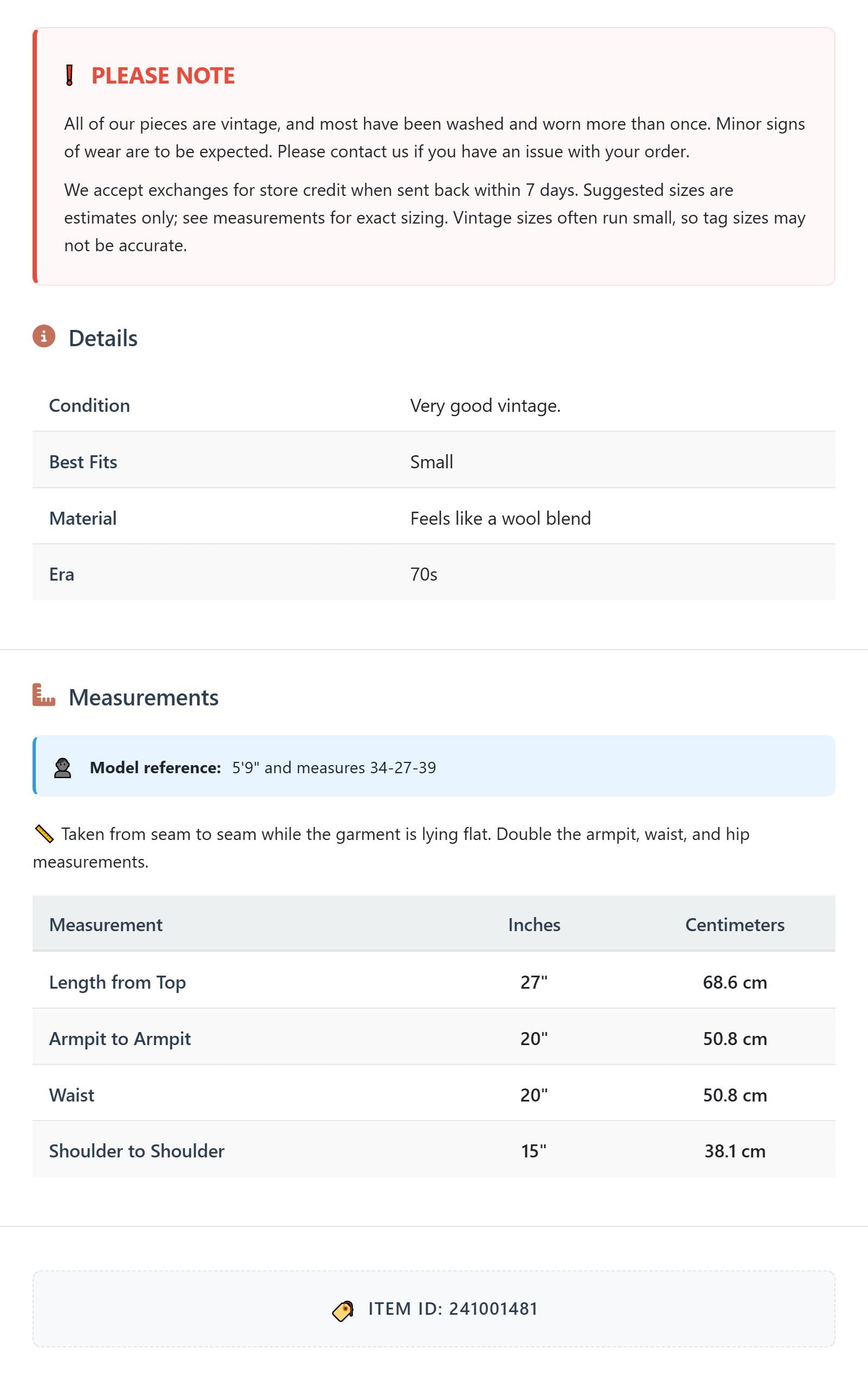 PLEASE NOTE

All of our pieces are vintage, and most have been washed and worn more than once. Minor signs of wear are to be expected. Please contact us if you have an issue with your order.

We accept exchanges for store credit when sent back within 7 days. Suggested sizes are estimates only; see measurements for exact sizing. Vintage sizes often run small, so tag sizes may not be accurate.

Details

| Condition | Very good vintage. |
|---|---|
| Best Fits | Small |
| Material | Feels like a wool blend |
| Era | 70s |

Measurements

Model reference: 5'9" and measures 34-27-39

Taken from seam to seam while the garment is lying flat. Double the armpit, waist, and hip measurements.

| Measurement | Inches | Centimeters |
|---|---|---|
| Length from Top | 27" | 68.6 cm |
| Armpit to Armpit | 20" | 50.8 cm |
| Waist | 20" | 50.8 cm |
| Shoulder to Shoulder | 15" | 38.1 cm |

ITEM ID: 241001481